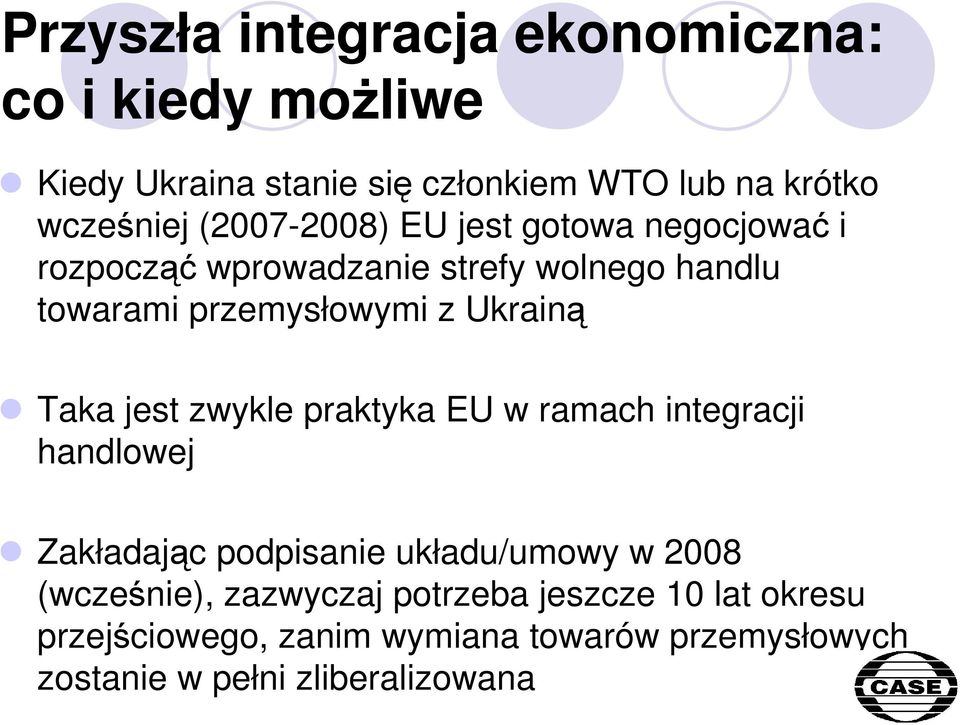 Przyszła integracja ekonomiczna: co i kiedy możliwe

Kiedy Ukraina stanie się członkiem WTO lub na krótko wcześniej (2007-2008) EU jest gotowa negocjować i rozpocząć wprowadzanie strefy wolnego handlu towarami przemysłowymi z Ukrainą

Taka jest zwykle praktyka EU w ramach integracji handlowej

Zakładając podpisanie układu/umowy w 2008 (wcześnie), zazwyczaj potrzeba jeszcze 10 lat okresu przejściowego, zanim wymiana towarów przemysłowych zostanie w pełni zliberalizowana

CASE